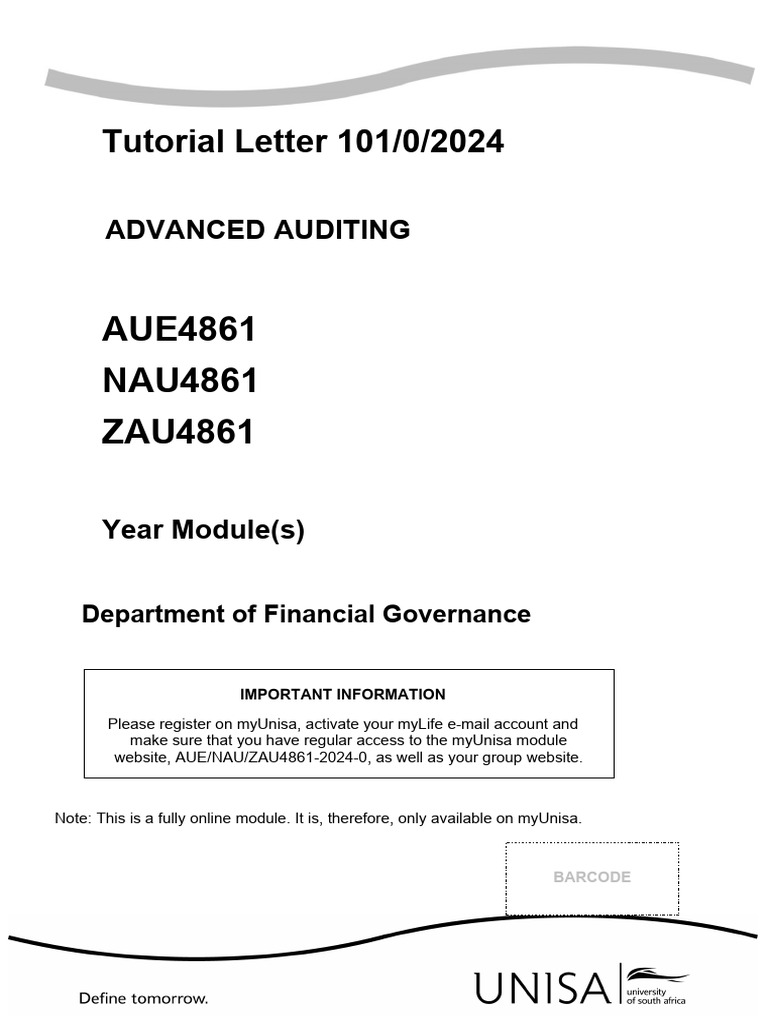 Tutorial Letter 101/0/2024

ADVANCED AUDITING

AUE4861
NAU4861
ZAU4861

Year Module(s)

Department of Financial Governance

IMPORTANT INFORMATION

Please register on myUnisa, activate your myLife e-mail account and make sure that you have regular access to the myUnisa module website, AUE/NAU/ZAU4861-2024-0, as well as your group website.

Note: This is a fully online module. It is, therefore, only available on myUnisa.

BARCODE

Define tomorrow.

UNISA university of south africa